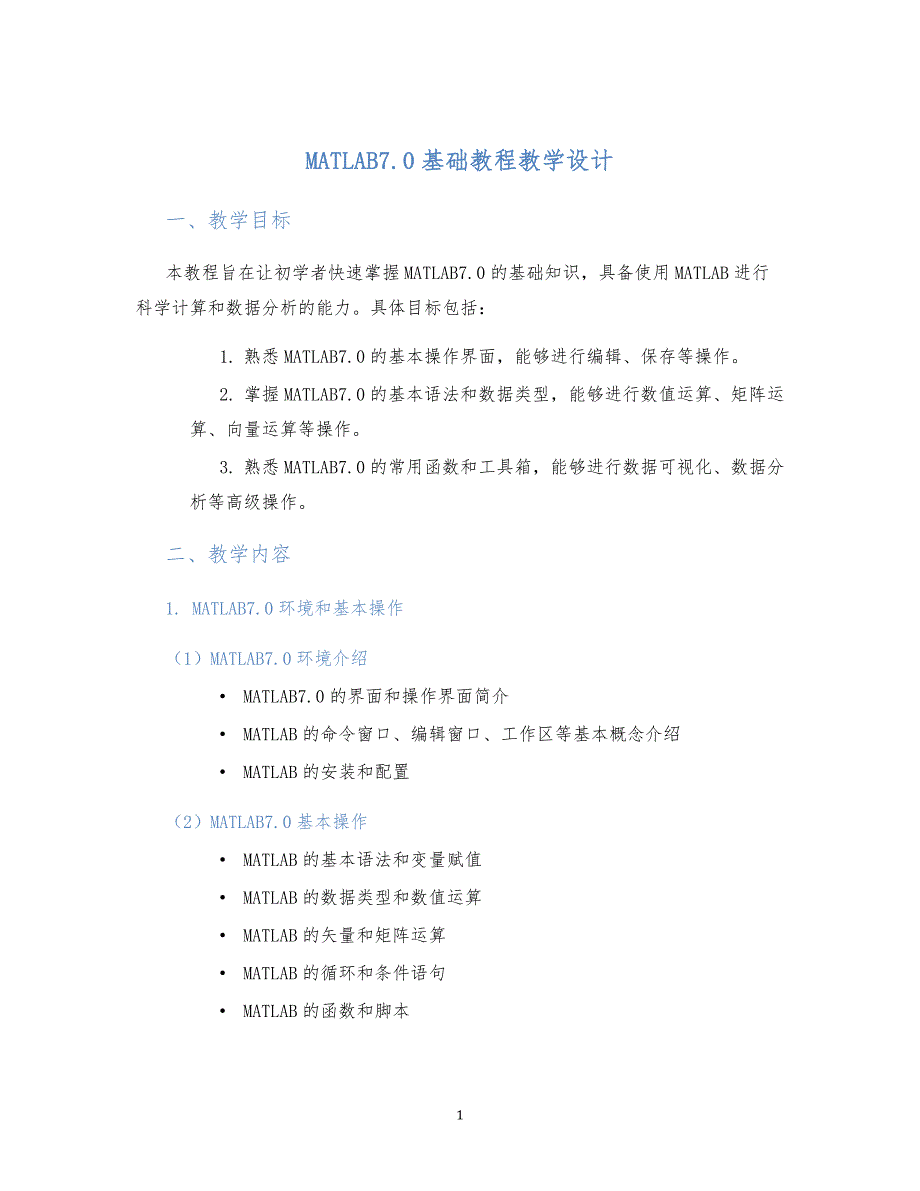 MATLAB7.0基础教程教学设计

一、教学目标

本教程旨在让初学者快速掌握MATLAB7.0的基础知识，具备使用MATLAB进行科学计算和数据分析的能力。具体目标包括：

1. 熟悉MATLAB7.0的基本操作界面，能够进行编辑、保存等操作。

2. 掌握MATLAB7.0的基本语法和数据类型，能够进行数值运算、矩阵运算、向量运算等操作。

3. 熟悉MATLAB7.0的常用函数和工具箱，能够进行数据可视化、数据分析等高级操作。

二、教学内容

1. MATLAB7.0环境和基本操作

（1）MATLAB7.0环境介绍

• MATLAB7.0的界面和操作界面简介
• MATLAB的命令窗口、编辑窗口、工作区等基本概念介绍
• MATLAB的安装和配置

（2）MATLAB7.0基本操作

• MATLAB的基本语法和变量赋值
• MATLAB的数据类型和数值运算
• MATLAB的矢量和矩阵运算
• MATLAB的循环和条件语句
• MATLAB的函数和脚本

1